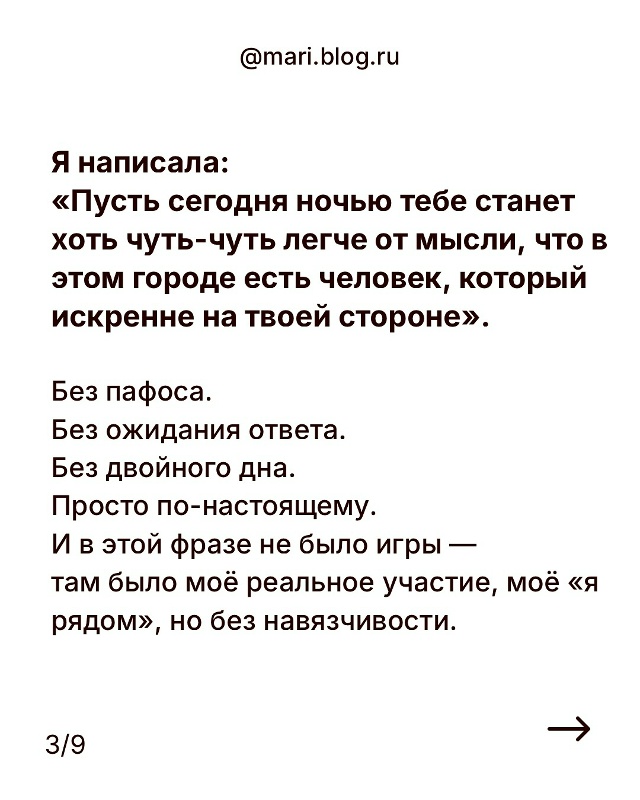 @mari.blog.ru

Я написала:
«Пусть сегодня ночью тебе станет хоть чуть-чуть легче от мысли, что в этом городе есть человек, который искренне на твоей стороне».

Без пафоса.
Без ожидания ответа.
Без двойного дна.
Просто по-настоящему.
И в этой фразе не было игры — там было моё реальное участие, моё «я рядом», но без навязчивости.

3/9

→